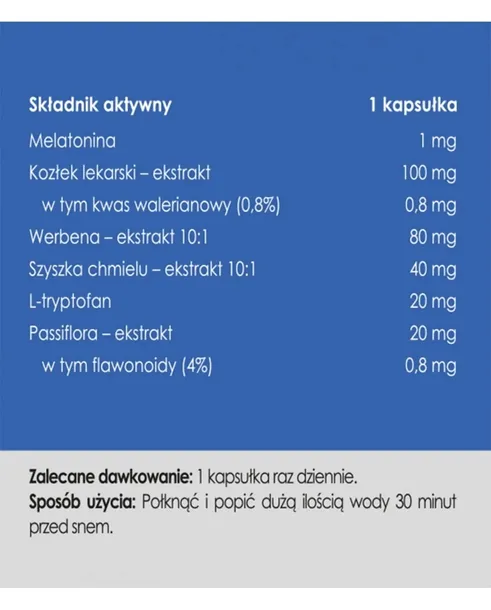 | Składnik aktywny | 1 kapsułka |
|---|---|
| Melatonina | 1 mg |
| Kozłek lekarski – ekstrakt | 100 mg |
| w tym kwas walerianowy (0,8%) | 0,8 mg |
| Werbena – ekstrakt 10:1 | 80 mg |
| Szyszka chmielu – ekstrakt 10:1 | 40 mg |
| L-tryptofan | 20 mg |
| Passiflora – ekstrakt | 20 mg |
| w tym flawonoidy (4%) | 0,8 mg |

Zalecane dawkowanie: 1 kapsułka raz dziennie.
Sposób użycia: Połknąć i popić dużą ilością wody 30 minut przed snem.